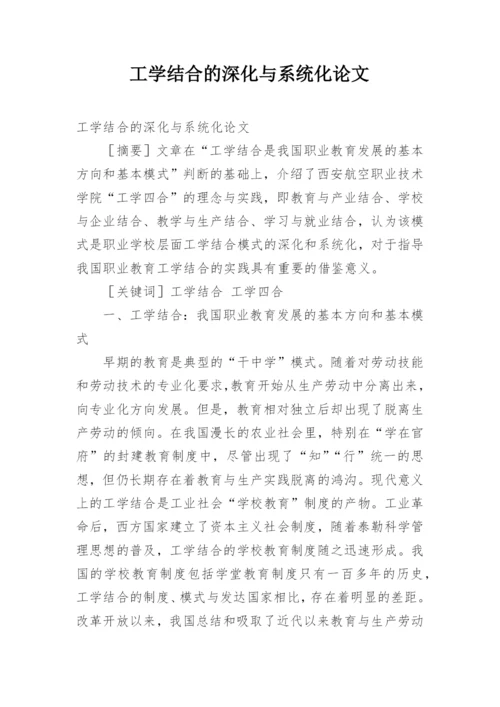 工学结合的深化与系统化论文

工学结合的深化与系统化论文

［摘要］文章在“工学结合是我国职业教育发展的基本方向和基本模式”判断的基础上，介绍了西安航空职业技术学院“工学四合”的理念与实践，即教育与产业结合、学校与企业结合、教学与生产结合、学习与就业结合，认为该模式是职业学校层面工学结合模式的深化和系统化，对于指导我国职业教育工学结合的实践具有重要的借鉴意义。

［关键词］工学结合 工学四合

一、工学结合：我国职业教育发展的基本方向和基本模式

早期的教育是典型的“干中学”模式。随着对劳动技能和劳动技术的专业化要求，教育开始从生产劳动中分离出来，向专业化方向发展。但是，教育相对独立后却出现了脱离生产劳动的倾向。在我国漫长的农业社会里，特别在“学在官府”的封建教育制度中，尽管出现了“知”“行”统一的思想，但仍长期存在着教育与生产实践脱离的鸿沟。现代意义上的工学结合是工业社会“学校教育”制度的产物。工业革命后，西方国家建立了资本主义社会制度，随着泰勒科学管理思想的普及，工学结合的学校教育制度随之迅速形成。我国的学校教育制度包括学堂教育制度只有一百多年的历史，工学结合的制度、模式与发达国家相比，存在着明显的差距。改革开放以来，我国总结和吸取了近代以来教育与生产劳动